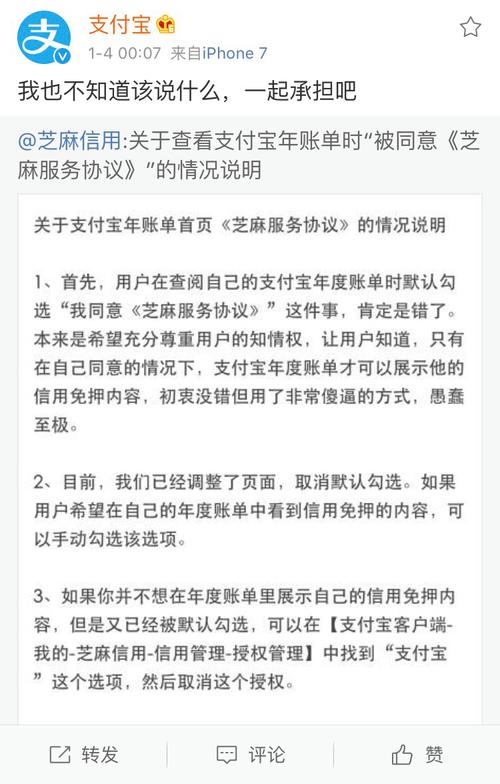 支付宝

1-4 00:07 来自iPhone 7

我也不知道该说什么，一起承担吧

@芝麻信用:关于查看支付宝年账单时“被同意《芝麻服务协议》”的情况说明

关于支付宝年账单首页《芝麻服务协议》的情况说明

1、首先，用户在查阅自己的支付宝年度账单时默认勾选“我同意《芝麻服务协议》”这件事，肯定是错了。本来是希望充分尊重用户的知情权，让用户知道，只有在自己同意的情况下，支付宝年度账单才可以展示他的信用免押内容，初衷没错但用了非常傻逼的方式，愚蠢至极。

2、目前，我们已经调整了页面，取消默认勾选。如果用户希望在自己的年度账单中看到信用免押的内容，可以手动勾选该选项。

3、如果你并不想在年度账单里展示自己的信用免押内容，但是又已经被默认勾选，可以在【支付宝客户端-我的-芝麻信用-信用管理-授权管理】中找到“支付宝”这个选项，然后取消这个授权。

转发 评论 赞